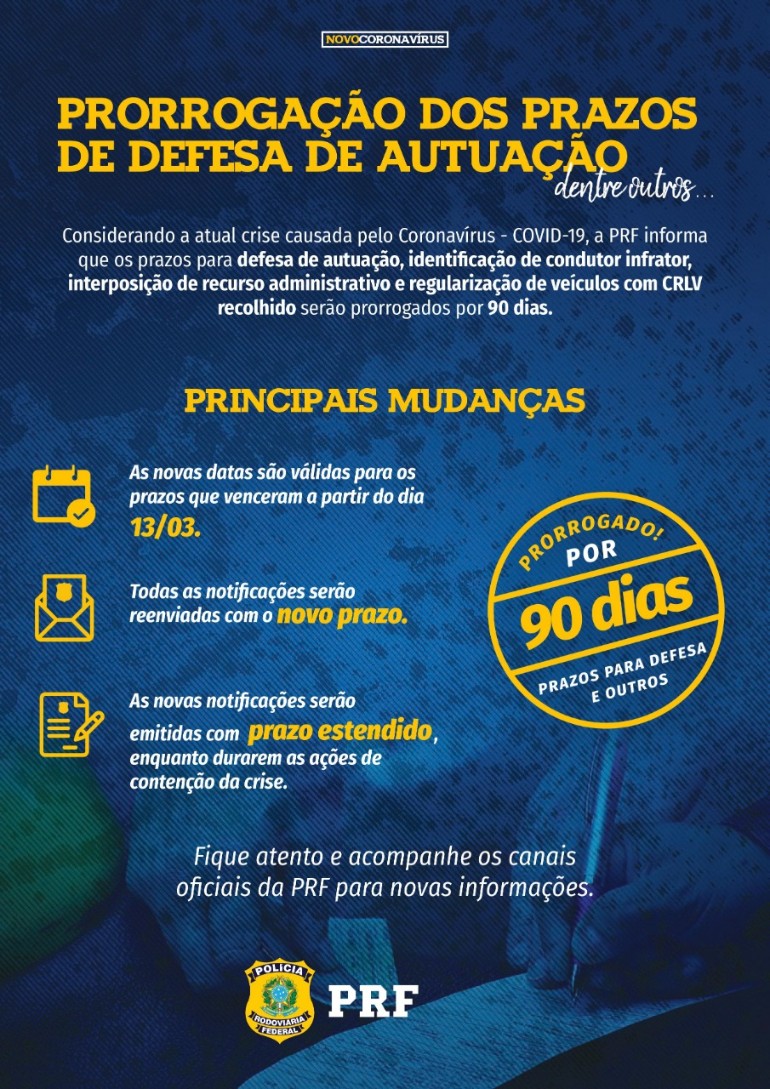 NOVOCORONAVÍRUS

PRORROGAÇÃO DOS PRAZOS DE DEFESA DE AUTUAÇÃO

dentre outros...

Considerando a atual crise causada pelo Coronavírus - COVID-19, a PRF informa que os prazos para defesa de autuação, identificação de condutor infrator, interposição de recurso administrativo e regularização de veículos com CRLV recolhido serão prorrogados por 90 dias.

PRINCIPAIS MUDANÇAS

As novas datas são válidas para os prazos que venceram a partir do dia 13/03.

Todas as notificações serão reenviadas com o novo prazo.

As novas notificações serão emitidas com prazo estendido, enquanto durarem as ações de contenção da crise.

PRORROGADO!
POR
90 dias
PRAZOS PARA DEFESA E OUTROS

Fique atento e acompanhe os canais oficiais da PRF para novas informações.

POLÍCIA
RODOVIÁRIA FEDERAL
PRF